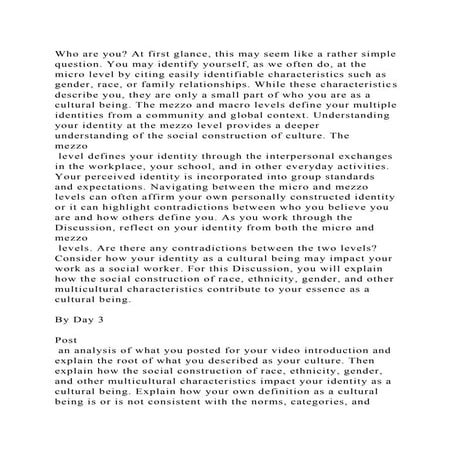 Who are you? At first glance, this may seem like a rather simple question. You may identify yourself, as we often do, at the micro level by citing easily identifiable characteristics such as gender, race, or family relationships. While these characteristics describe you, they are only a small part of who you are as a cultural being. The mezzo and macro levels define your multiple identities from a community and global context. Understanding your identity at the mezzo level provides a deeper understanding of the social construction of culture. The mezzo level defines your identity through the interpersonal exchanges in the workplace, your school, and in other everyday activities. Your perceived identity is incorporated into group standards and expectations. Navigating between the micro and mezzo levels can often affirm your own personally constructed identity or it can highlight contradictions between who you believe you are and how others define you. As you work through the Discussion, reflect on your identity from both the micro and mezzo levels. Are there any contradictions between the two levels? Consider how your identity as a cultural being may impact your work as a social worker. For this Discussion, you will explain how the social construction of race, ethnicity, gender, and other multicultural characteristics contribute to your essence as a cultural being.

By Day 3

Post an analysis of what you posted for your video introduction and explain the root of what you described as your culture. Then explain how the social construction of race, ethnicity, gender, and other multicultural characteristics impact your identity as a cultural being. Explain how your own definition as a cultural being is or is not consistent with the norms, categories, and